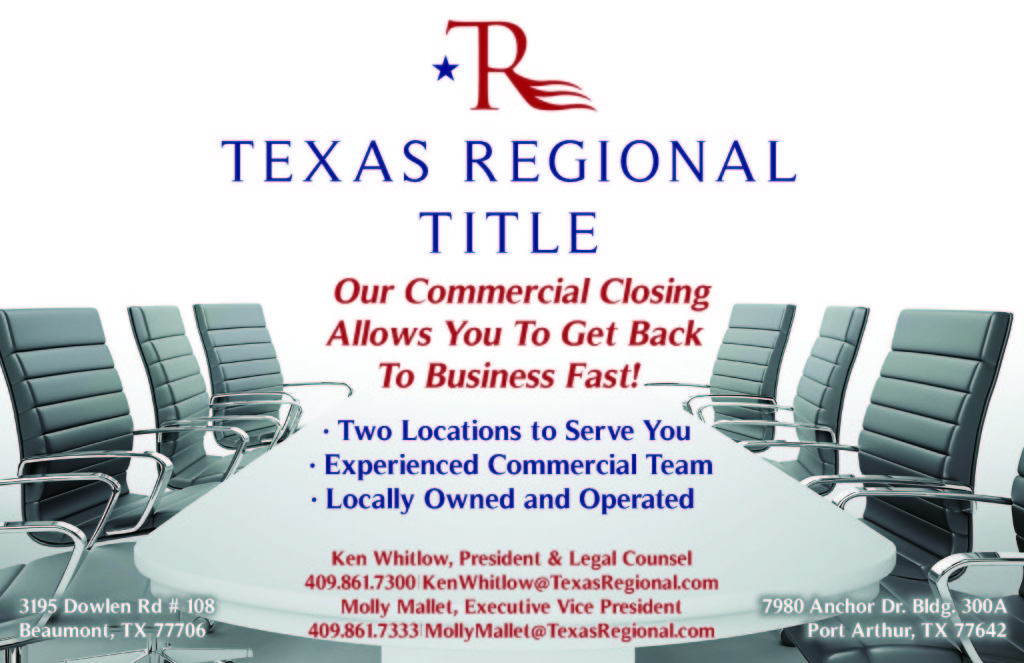 R

TEXAS REGIONAL TITLE

Our Commercial Closing Allows You To Get Back To Business Fast!

· Two Locations to Serve You
· Experienced Commercial Team
· Locally Owned and Operated

Ken Whitlow, President & Legal Counsel
409.861.7300|KenWhitlow@TexasRegional.com
Molly Mallet, Executive Vice President
409.861.7333|MollyMallet@TexasRegional.com

3195 Dowlen Rd # 108
Beaumont, TX 77706

7980 Anchor Dr. Bldg. 300A
Port Arthur, TX 77642